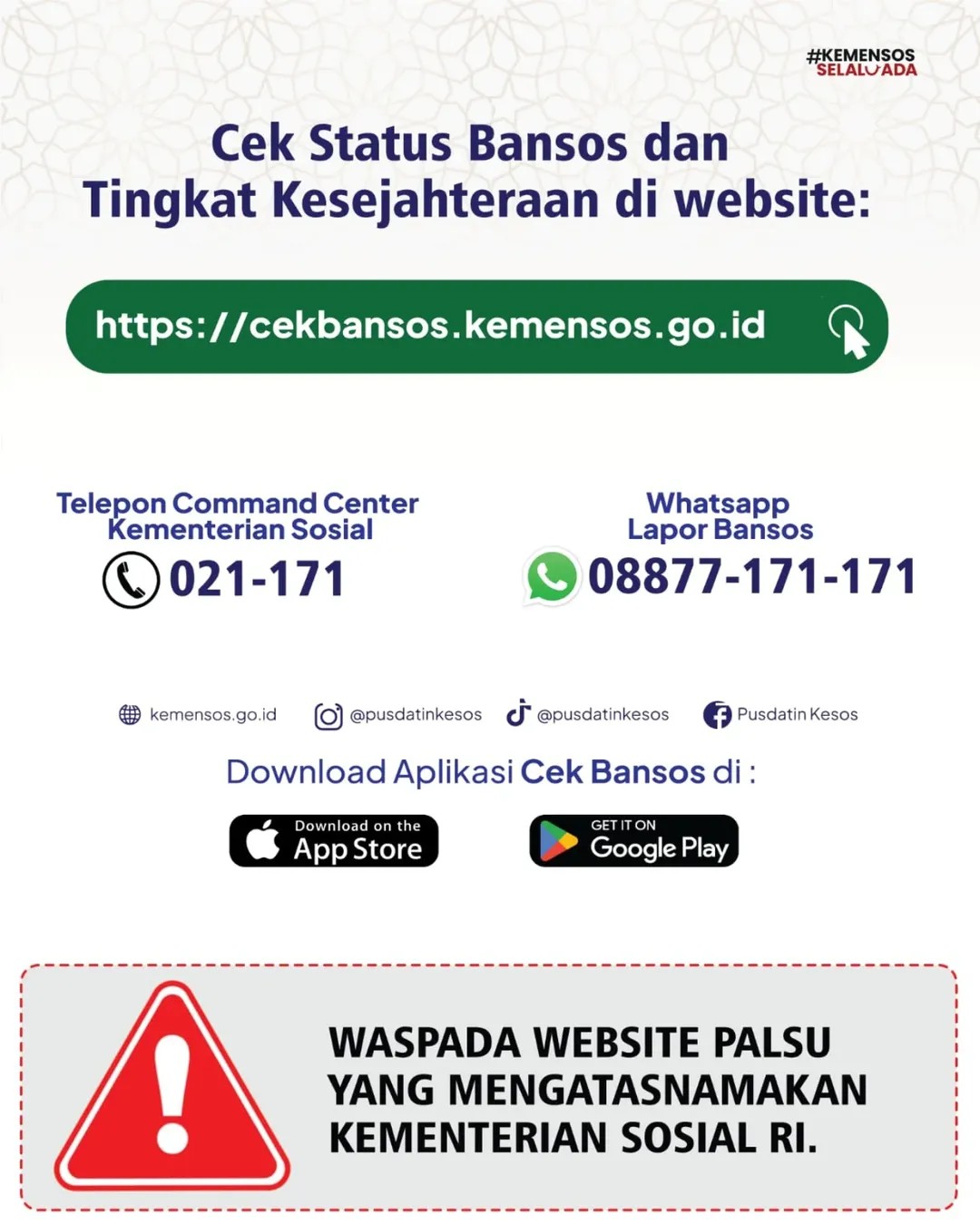 #KEMENSOS
SELALU ADA

Cek Status Bansos dan Tingkat Kesejahteraan di website:

https://cekbansos.kemensos.go.id

Telepon Command Center Kementerian Sosial
021-171

Whatsapp Lapor Bansos
08877-171-171

kemensos.go.id @pusdatinkesos @pusdatinkesos Pusdatin Kesos

Download Aplikasi Cek Bansos di :

Download on the App Store

GET IT ON Google Play

WASPADA WEBSITE PALSU YANG MENGATASNAMAKAN KEMENTERIAN SOSIAL RI.